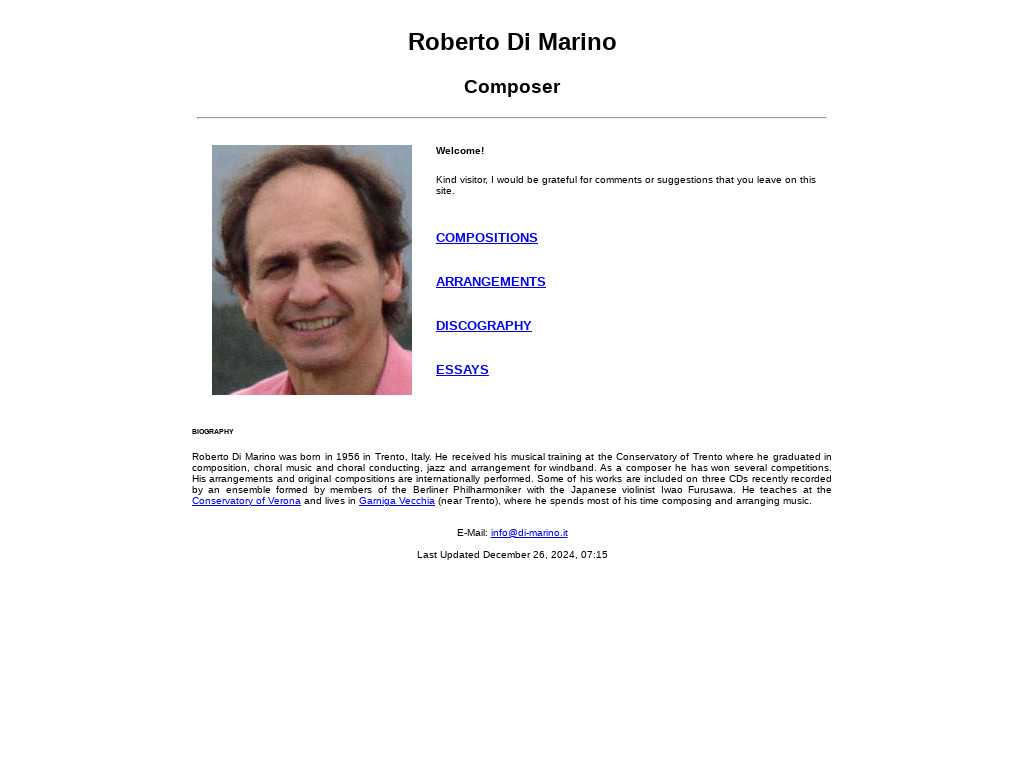 Roberto Di Marino

Composer

Welcome!

Kind visitor, I would be grateful for comments or suggestions that you leave on this site.

COMPOSITIONS

ARRANGEMENTS

DISCOGRAPHY

ESSAYS

BIOGRAPHY

Roberto Di Marino was born in 1956 in Trento, Italy. He received his musical training at the Conservatory of Trento where he graduated in composition, choral music and choral conducting, jazz and arrangement for windband. As a composer he has won several competitions. His arrangements and original compositions are internationally performed. Some of his works are included on three CDs recently recorded by an ensemble formed by members of the Berliner Philharmoniker with the Japanese violinist Iwao Furusawa. He teaches at the Conservatory of Verona and lives in Garniga Vecchia (near Trento), where he spends most of his time composing and arranging music.

E-Mail: info@di-marino.it

Last Updated December 26, 2024, 07:15